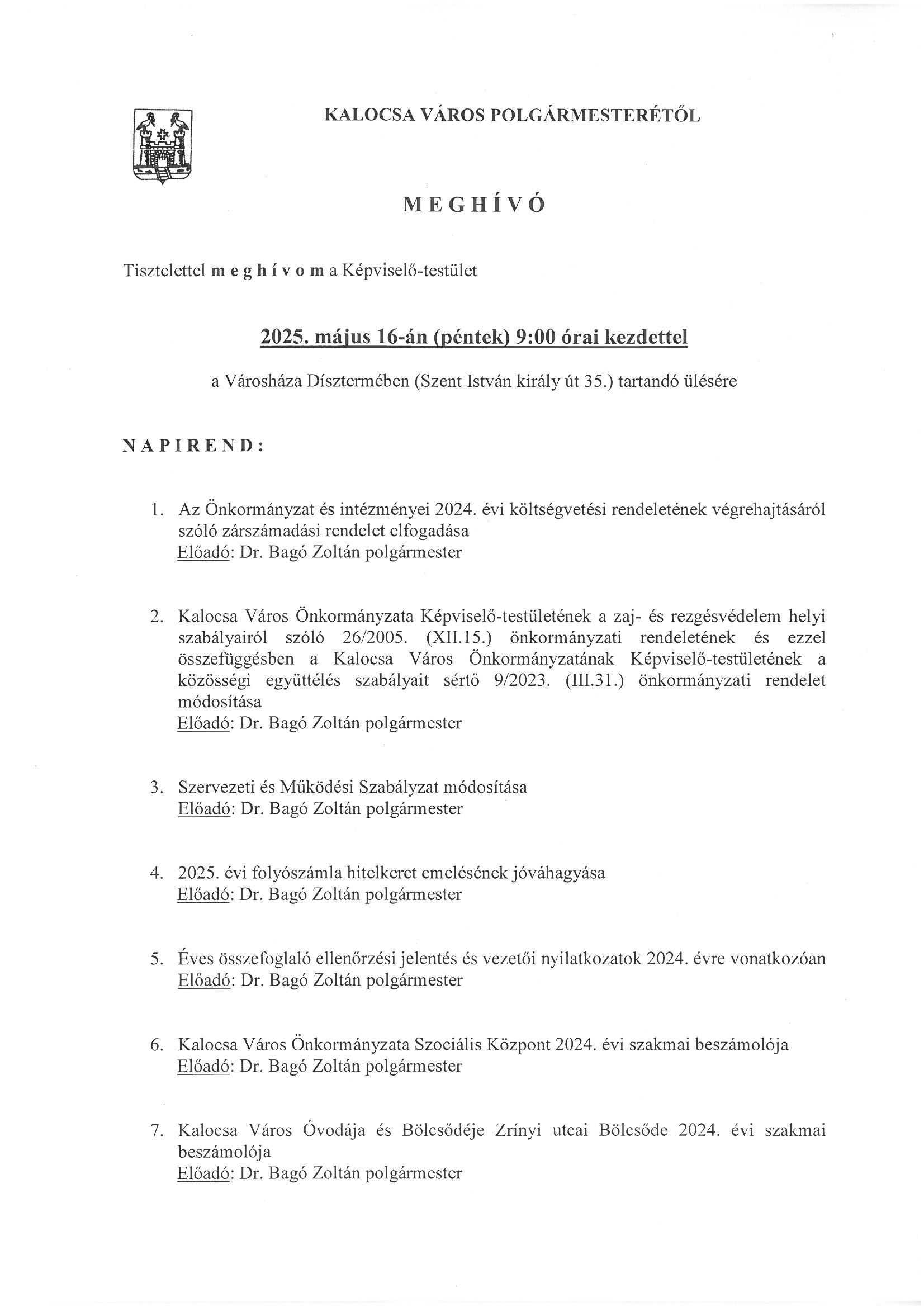 KALOCSA VÁROS POLGÁRMESTERÉTŐL

MEGHÍVÓ

Tisztelettel meghívom a Képviselő-testület

2025. május 16-án (péntek) 9:00 órai kezdettel

a Városháza Dísztermében (Szent István király út 35.) tartandó ülésére

NAPIREND:

1. Az Önkormányzat és intézményei 2024. évi költségvetési rendeletének végrehajtásáról szóló zárszámadási rendelet elfogadása
Előadó: Dr. Bagó Zoltán polgármester

2. Kalocsa Város Önkormányzata Képviselő-testületének a zaj- és rezgésvédelem helyi szabályairól szóló 26/2005. (XII.15.) önkormányzati rendeletének és ezzel összefüggésben a Kalocsa Város Önkormányzatának Képviselő-testületének a közösségi együttélés szabályait sértő 9/2023. (III.31.) önkormányzati rendelet módosítása
Előadó: Dr. Bagó Zoltán polgármester

3. Szervezeti és Működési Szabályzat módosítása
Előadó: Dr. Bagó Zoltán polgármester

4. 2025. évi folyószámla hitelkeret emelésének jóváhagyása
Előadó: Dr. Bagó Zoltán polgármester

5. Éves összefoglaló ellenőrzési jelentés és vezetői nyilatkozatok 2024. évre vonatkozóan
Előadó: Dr. Bagó Zoltán polgármester

6. Kalocsa Város Önkormányzata Szociális Központ 2024. évi szakmai beszámolója
Előadó: Dr. Bagó Zoltán polgármester

7. Kalocsa Város Óvodája és Bölcsődéje Zrínyi utcai Bölcsőde 2024. évi szakmai beszámolója
Előadó: Dr. Bagó Zoltán polgármester